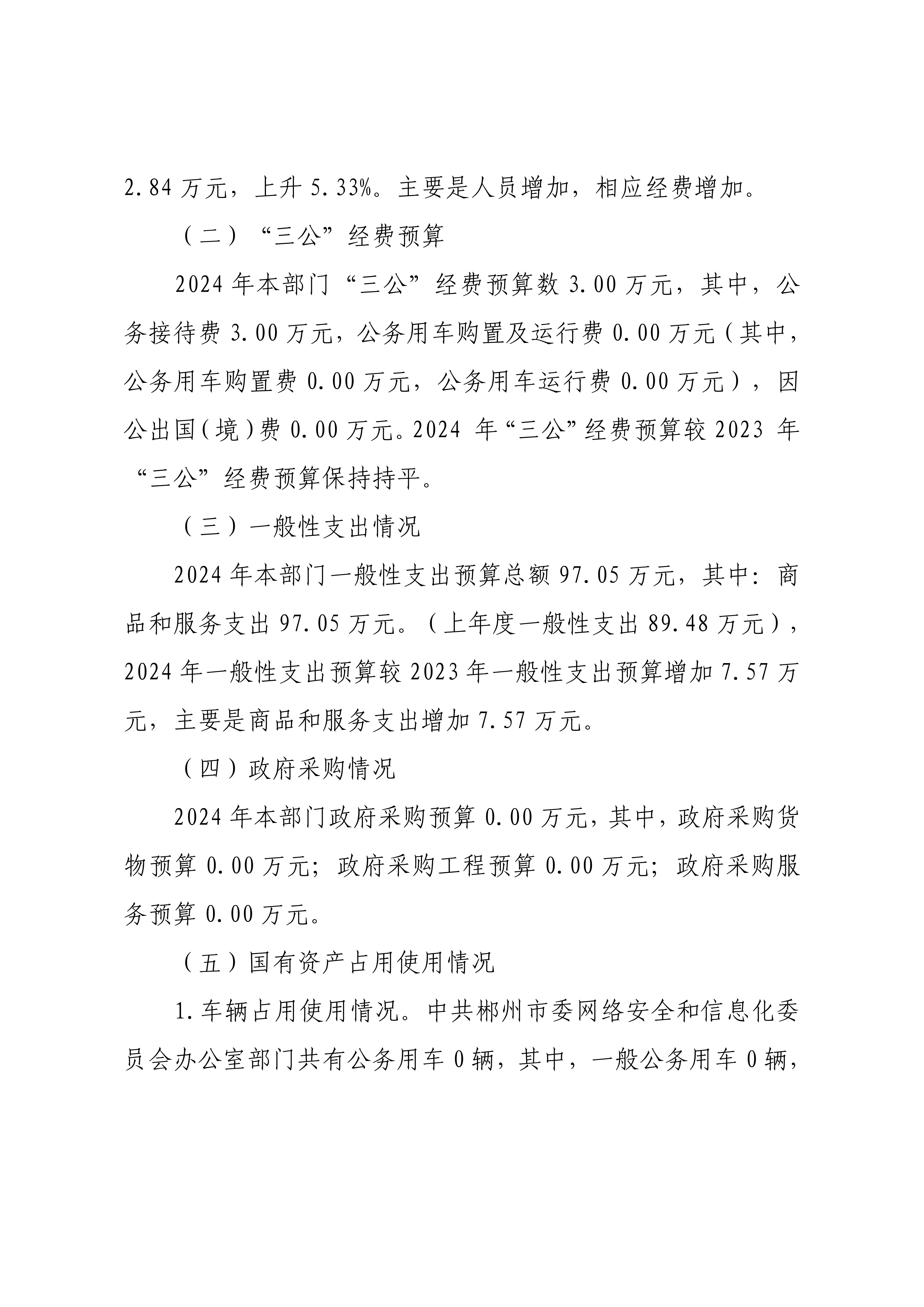 2.84 万元，上升 5.33%。主要是人员增加，相应经费增加。

（二）“三公”经费预算

2024 年本部门“三公”经费预算数 3.00 万元，其中，公务接待费 3.00 万元，公务用车购置及运行费 0.00 万元（其中，公务用车购置费 0.00 万元，公务用车运行费 0.00 万元），因公出国（境）费 0.00 万元。2024 年“三公”经费预算较 2023 年“三公”经费预算保持持平。

（三）一般性支出情况

2024 年本部门一般性支出预算总额 97.05 万元，其中：商品和服务支出 97.05 万元。（上年度一般性支出 89.48 万元），2024 年一般性支出预算较 2023 年一般性支出预算增加 7.57 万元，主要是商品和服务支出增加 7.57 万元。

（四）政府采购情况

2024 年本部门政府采购预算 0.00 万元，其中，政府采购货物预算 0.00 万元；政府采购工程预算 0.00 万元；政府采购服务预算 0.00 万元。

（五）国有资产占用使用情况

1.车辆占用使用情况。中共郴州市委网络安全和信息化委员会办公室部门共有公务用车 0 辆，其中，一般公务用车 0 辆，